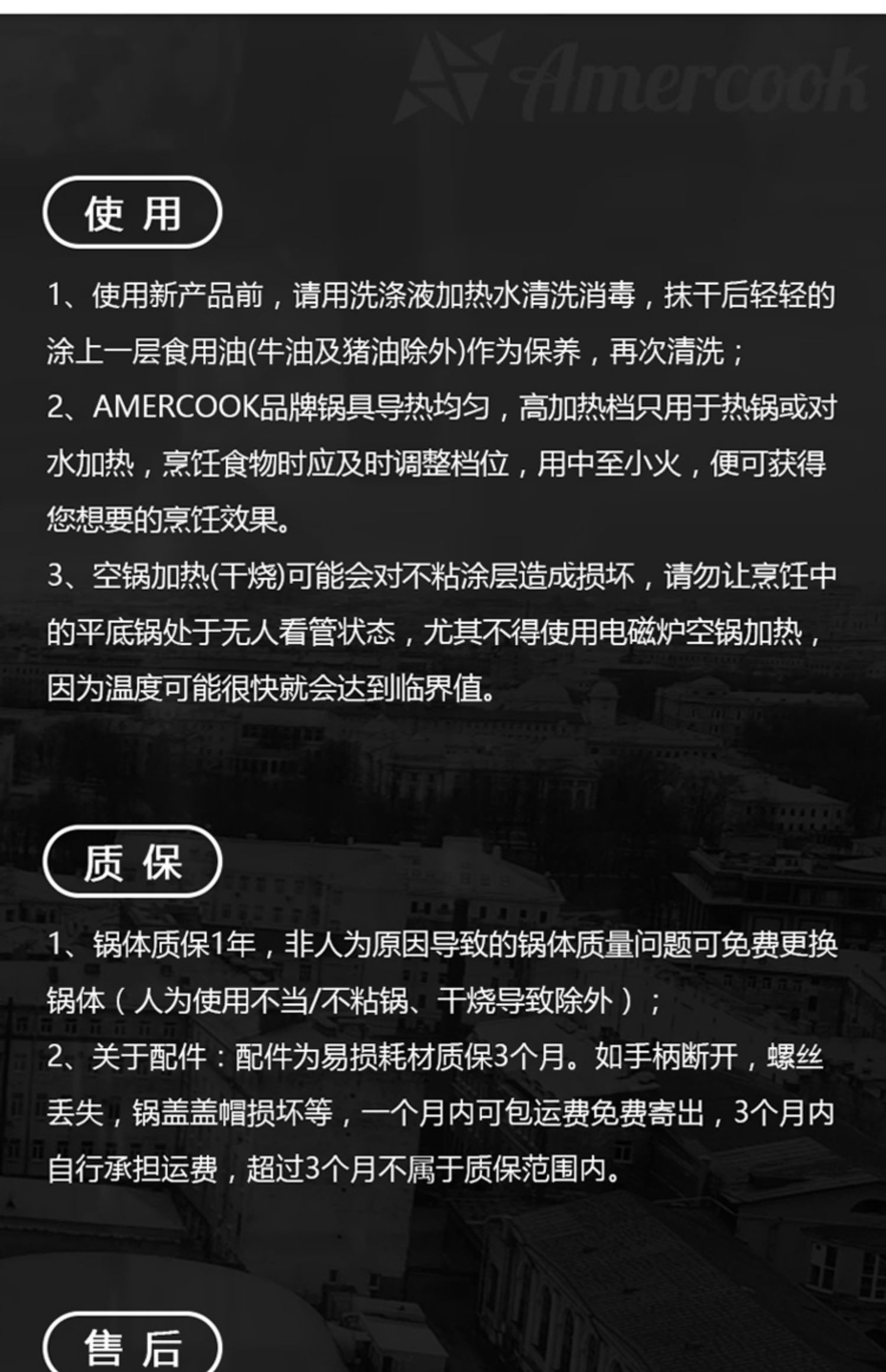 Amercook

使 用

1、使用新产品前，请用洗涤液加热水清洗消毒，抹干后轻轻的涂上一层食用油(牛油及猪油除外)作为保养，再次清洗；

2、AMERCOOK品牌锅具导热均匀，高加热档只用于热锅或对水加热，烹饪食物时应及时调整档位，用中至小火，便可获得您想要的烹饪效果。

3、空锅加热(干烧)可能会对不粘涂层造成损坏，请勿让烹饪中的平底锅处于无人看管状态，尤其不得使用电磁炉空锅加热，因为温度可能很快就会达到临界值。

质 保

1、锅体质保1年，非人为原因导致的锅体质量问题可免费更换锅体（人为使用不当/不粘锅、干烧导致除外）；

2、关于配件：配件为易损耗材质保3个月。如手柄断开，螺丝丢失，锅盖盖帽损坏等，一个月内可包运费免费寄出，3个月内自行承担运费，超过3个月不属于质保范围内。

售 后